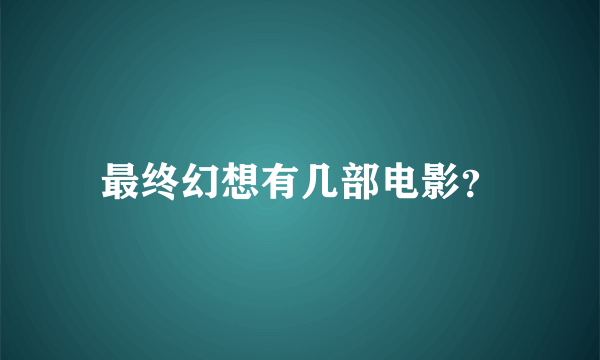 最终幻想有几部电影?